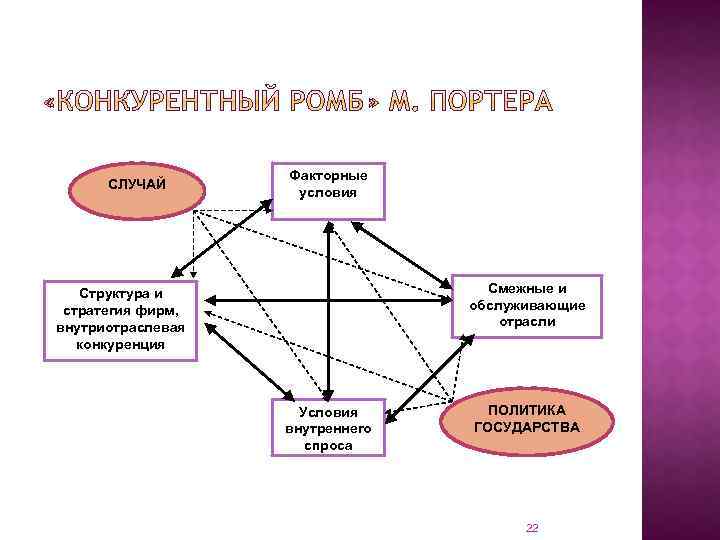 «КОНКУРЕНТНЫЙ РОМБ» М. ПОРТЕРА

СЛУЧАЙ

Факторные условия

Структура и стратегия фирм, внутриотраслевая конкуренция

Смежные и обслуживающие отрасли

Условия внутреннего спроса

ПОЛИТИКА ГОСУДАРСТВА

22